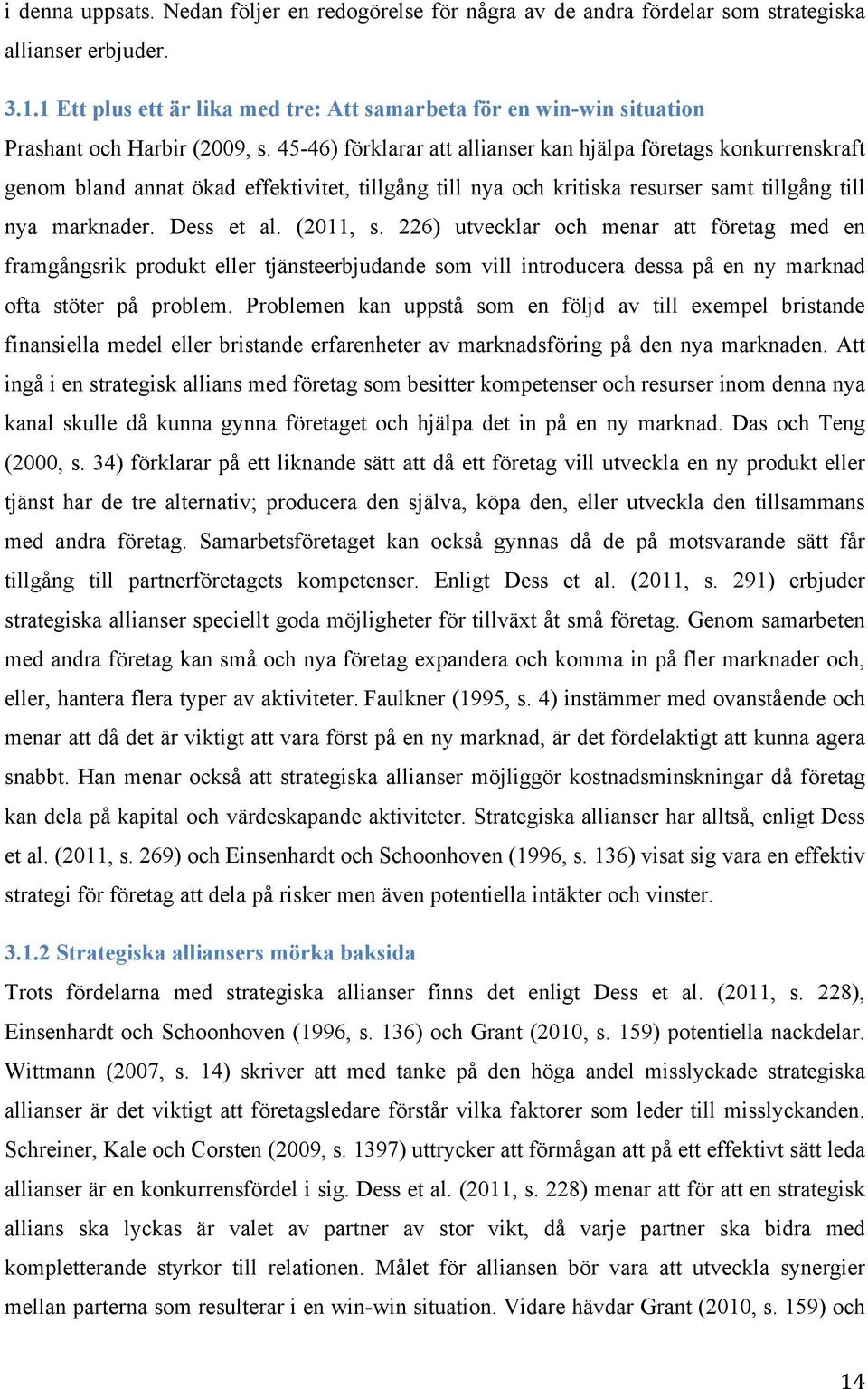 i denna uppsats. Nedan följer en redogörelse för några av de andra fördelar som strategiska allianser erbjuder.

3.1.1 Ett plus ett är lika med tre: Att samarbeta för en win-win situation

Prashant och Harbir (2009, s. 45-46) förklarar att allianser kan hjälpa företags konkurrenskraft genom bland annat ökad effektivitet, tillgång till nya och kritiska resurser samt tillgång till nya marknader. Dess et al. (2011, s. 226) utvecklar och menar att företag med en framgångsrik produkt eller tjänsteerbjudande som vill introducera dessa på en ny marknad ofta stöter på problem. Problemen kan uppstå som en följd av till exempel bristande finansiella medel eller bristande erfarenheter av marknadsföring på den nya marknaden. Att ingå i en strategisk allians med företag som besitter kompetenser och resurser inom denna nya kanal skulle då kunna gynna företaget och hjälpa det in på en ny marknad. Das och Teng (2000, s. 34) förklarar på ett liknande sätt att då ett företag vill utveckla en ny produkt eller tjänst har de tre alternativ; producera den själva, köpa den, eller utveckla den tillsammans med andra företag. Samarbetsföretaget kan också gynnas då de på motsvarande sätt får tillgång till partnerföretagets kompetenser. Enligt Dess et al. (2011, s. 291) erbjuder strategiska allianser speciellt goda möjligheter för tillväxt åt små företag. Genom samarbeten med andra företag kan små och nya företag expandera och komma in på fler marknader och, eller, hantera flera typer av aktiviteter. Faulkner (1995, s. 4) instämmer med ovanstående och menar att då det är viktigt att vara först på en ny marknad, är det fördelaktigt att kunna agera snabbt. Han menar också att strategiska allianser möjliggör kostnadsminskningar då företag kan dela på kapital och värdeskapande aktiviteter. Strategiska allianser har alltså, enligt Dess et al. (2011, s. 269) och Einsenhardt och Schoonhoven (1996, s. 136) visat sig vara en effektiv strategi för företag att dela på risker men även potentiella intäkter och vinster.

3.1.2 Strategiska alliansers mörka baksida

Trots fördelarna med strategiska allianser finns det enligt Dess et al. (2011, s. 228), Einsenhardt och Schoonhoven (1996, s. 136) och Grant (2010, s. 159) potentiella nackdelar. Wittmann (2007, s. 14) skriver att med tanke på den höga andel misslyckade strategiska allianser är det viktigt att företagsledare förstår vilka faktorer som leder till misslyckanden. Schreiner, Kale och Corsten (2009, s. 1397) uttrycker att förmågan att på ett effektivt sätt leda allianser är en konkurrensfördel i sig. Dess et al. (2011, s. 228) menar att för att en strategisk allians ska lyckas är valet av partner av stor vikt, då varje partner ska bidra med kompletterande styrkor till relationen. Målet för alliansen bör vara att utveckla synergier mellan parterna som resulterar i en win-win situation. Vidare hävdar Grant (2010, s. 159) och

14